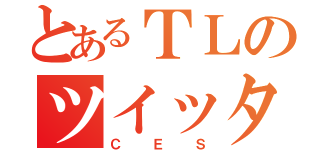 とあるＴＬの
ツイッタ
ＣＥＳ